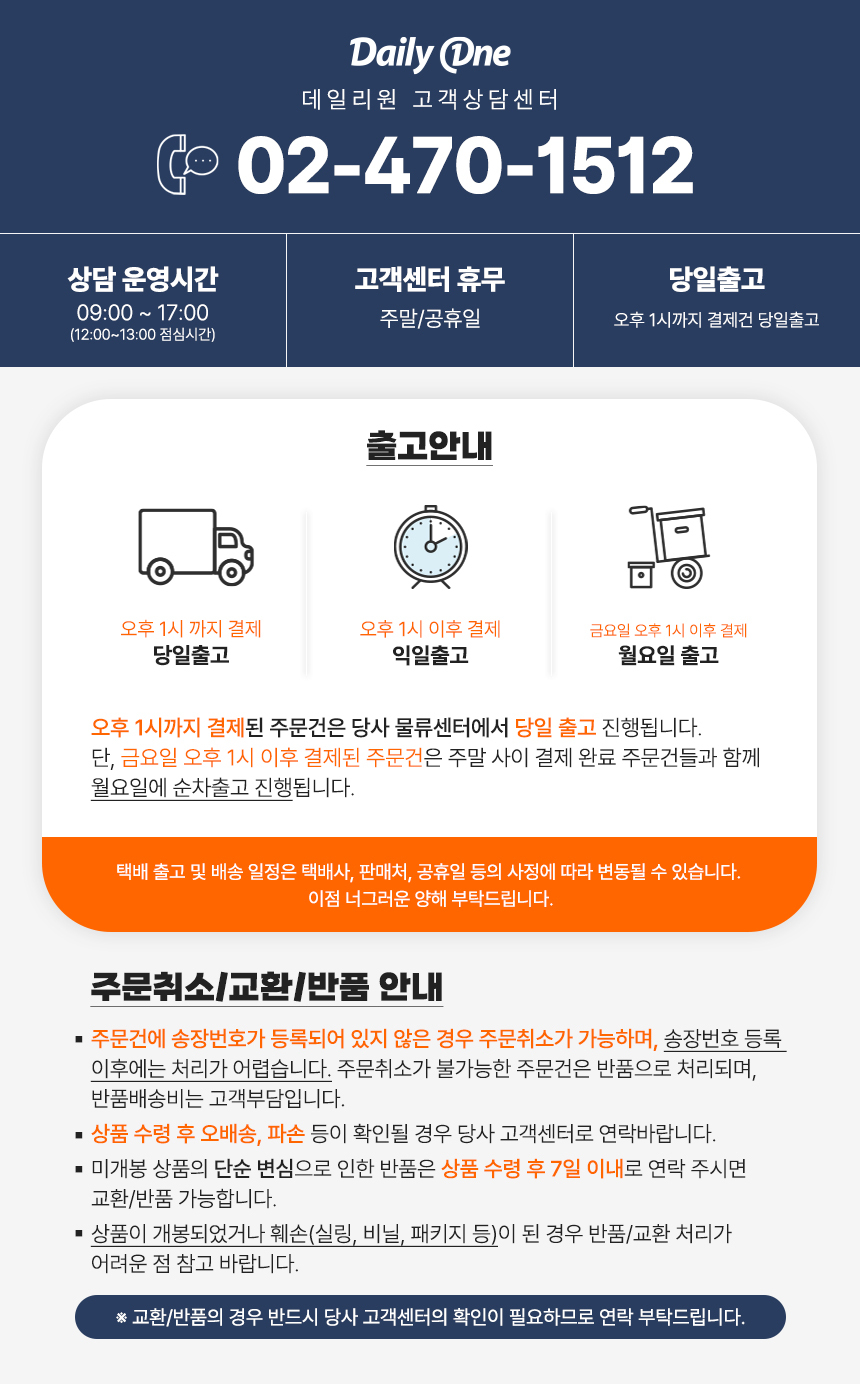 Daily One

데일리원 고객상담센터

02-470-1512

상담 운영시간
09:00 ~ 17:00
(12:00~13:00 점심시간)

고객센터 휴무
주말/공휴일

당일출고
오후 1시까지 결제건 당일출고

출고안내

오후 1시 까지 결제
당일출고

오후 1시 이후 결제
익일출고

금요일 오후 1시 이후 결제
월요일 출고

오후 1시까지 결제된 주문건은 당사 물류센터에서 당일 출고 진행됩니다.
단, 금요일 오후 1시 이후 결제된 주문건은 주말 사이 결제 완료 주문건들과 함께 월요일에 순차출고 진행됩니다.

택배 출고 및 배송 일정은 택배사, 판매처, 공휴일 등의 사정에 따라 변동될 수 있습니다.
이점 너그러운 양해 부탁드립니다.

주문취소/교환/반품 안내

• 주문건에 송장번호가 등록되어 있지 않은 경우 주문취소가 가능하며, 송장번호 등록 이후에는 처리가 어렵습니다. 주문취소가 불가능한 주문건은 반품으로 처리되며, 반품배송비는 고객부담입니다.
• 상품 수령 후 오배송, 파손 등이 확인될 경우 당사 고객센터로 연락바랍니다.
• 미개봉 상품의 단순 변심으로 인한 반품은 상품 수령 후 7일 이내로 연락 주시면 교환/반품 가능합니다.
• 상품이 개봉되었거나 훼손(실링, 비닐, 패키지 등)이 된 경우 반품/교환 처리가 어려운 점 참고 바랍니다.

※ 교환/반품의 경우 반드시 당사 고객센터의 확인이 필요하므로 연락 부탁드립니다.